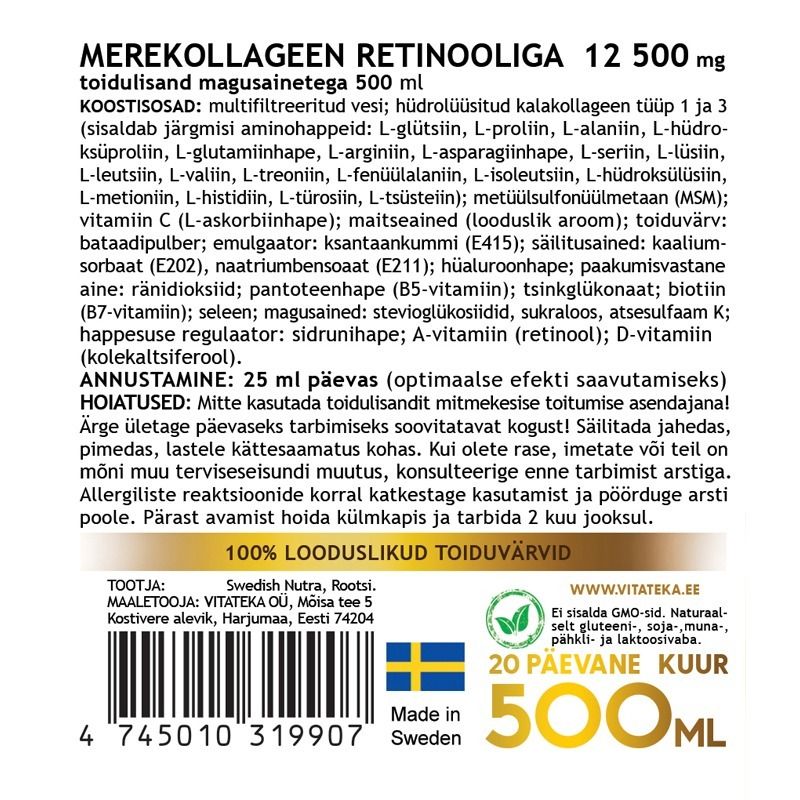 MEREKOLLAGEEN RETINOOLIGA 12 500 mg
toidulisand magusainetega 500 ml
KOOSTISOSAD: multifiltreeritud vesi; hüdrolüüsitud kalakollageen tüüp 1 ja 3 (sisaldab järgmisi aminohappeid: L-glütsiin, L-proliin, L-alaniin, L-hüdroksüproliin, L-glutamiinhape, L-arginiin, L-asparagiinhape, L-seriin, L-lüsiin, L-leutsiin, L-valiin, L-treoniin, L-fenüülalaniin, L-isoleutsiin, L-hüdroksülüsiin, L-metioniin, L-histidiin, L-türosiin, L-tsüsteiin); metüülsulfonüülmetaan (MSM); vitamiin C (L-askorbiinhape); maitseained (looduslik aroom); toiduvärv: bataadipulber; emulgaator: ksantaankummi (E415); säilitusained: kaaliumsorbaat (E202), naatriumbensoaat (E211); hüaluroonhape; paakumisvastane aine: ränidioksiid; pantoteenhape (B5-vitamiin); tsinkglükonaat; biotiin (B7-vitamiin); seleen; magusained: stevioglükosiidid, sukraloos, atsesulfaam K; happesuse regulaator: sidrunihape; A-vitamiin (retinool); D-vitamiin (kolekaltsiferool).
ANNUSTAMINE: 25 ml päevas (optimaalse efekti saavutamiseks)
HOIATUSED: Mitte kasutada toidulisandit mitmekesise toitumise asendajana! Ärge ületage päevaseks tarbimiseks soovitatavat kogust! Säilitada jahedas, pimedas, lastele kättesaamatus kohas. Kui olete rase, imetate või teil on mõni muu terviseseisundi muutus, konsulteerige enne tarbimist arstiga. Allergiliste reaktsioonide korral katkestage kasutamist ja pöörduge arsti poole. Pärast avamist hoida külmkapis ja tarbida 2 kuu jooksul.

100% LOODUSLIKUD TOIDUVÄRVID

TOOTJA: Swedish Nutra, Rootsi.
MAALETOOJA: VITATEKA OÜ, Mõisa tee 5
Kostivere alevik, Harjumaa, Eesti 74204

4 745010 319907

Made in Sweden

WWW.VITATEKA.EE
Ei sisalda GMO-sid. Naturaalselt gluteeni-, soja-,muna-, pähkli- ja laktoosivaba.
20 PÄEVANE KUUR
500ML